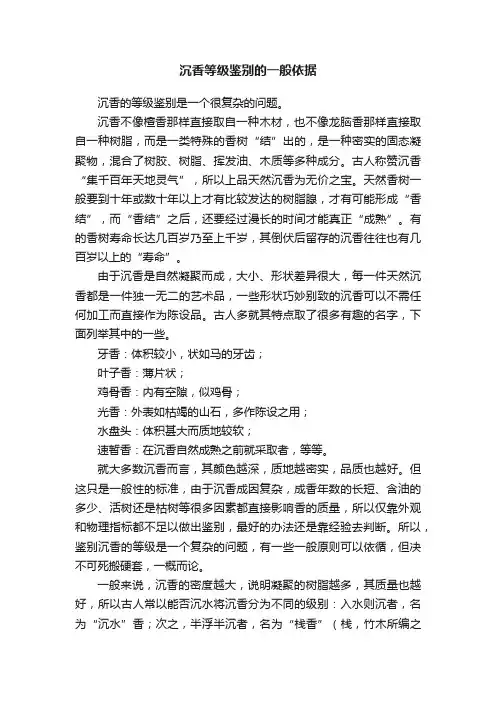 沉香等级鉴别的一般依据

沉香的等级鉴别是一个很复杂的问题。

沉香不像檀香那样直接取自一种木材，也不像龙脑香那样直接取自一种树脂，而是一类特殊的香树“结”出的，是一种密实的固态凝聚物，混合了树胶、树脂、挥发油、木质等多种成分。古人称赞沉香“集千百年天地灵气”，所以上品天然沉香为无价之宝。天然香树一般要到十年或数十年以上才有比较发达的树脂腺，才有可能形成“香结”，而“香结”之后，还要经过漫长的时间才能真正“成熟”。有的香树寿命长达几百岁乃至上千岁，其倒伏后留存的沉香往往也有几百岁以上的“寿命”。

由于沉香是自然凝聚而成，大小、形状差异很大，每一件天然沉香都是一件独一无二的艺术品，一些形状巧妙别致的沉香可以不需任何加工而直接作为陈设品。古人多就其特点取了很多有趣的名字，下面列举其中的一些。

牙香：体积较小，状如马的牙齿；

叶子香：薄片状；

鸡骨香：内有空隙，似鸡骨；

光香：外表如枯竭的山石，多作陈设之用；

水盘头：体积甚大而质地较软；

速暂香：在沉香自然成熟之前就采取者，等等。

就大多数沉香而言，其颜色越深，质地越密实，品质也越好。但这只是一般性的标准，由于沉香成因复杂，成香年数的长短、含油的多少、活树还是枯树等很多因素都直接影响香的质量，所以仅靠外观和物理指标都不足以做出鉴别，最好的办法还是靠经验去判断。所以，鉴别沉香的等级是一个复杂的问题，有一些一般原则可以依循，但决不可死搬硬套，一概而论。

一般来说，沉香的密度越大，说明凝聚的树脂越多，其质量也越好，所以古人常以能否沉水将沉香分为不同的级别：入水则沉者，名为“沉水”香；次之，半浮半沉者，名为“栈香”（栈，竹木所编之